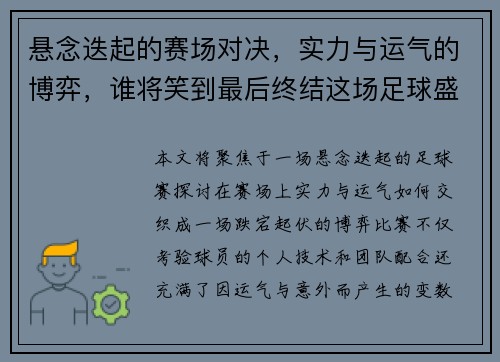 悬念迭起的赛场对决，实力与运气的博弈，谁将笑到最后终结这场足球盛

本文将聚焦于一场悬念迭起的足球赛探讨在赛场上实力与运气如何交织成一场跌宕起伏的博弈比赛不仅考验球员的个人技术和团队配合还充满了因运气与意外而产生的变数